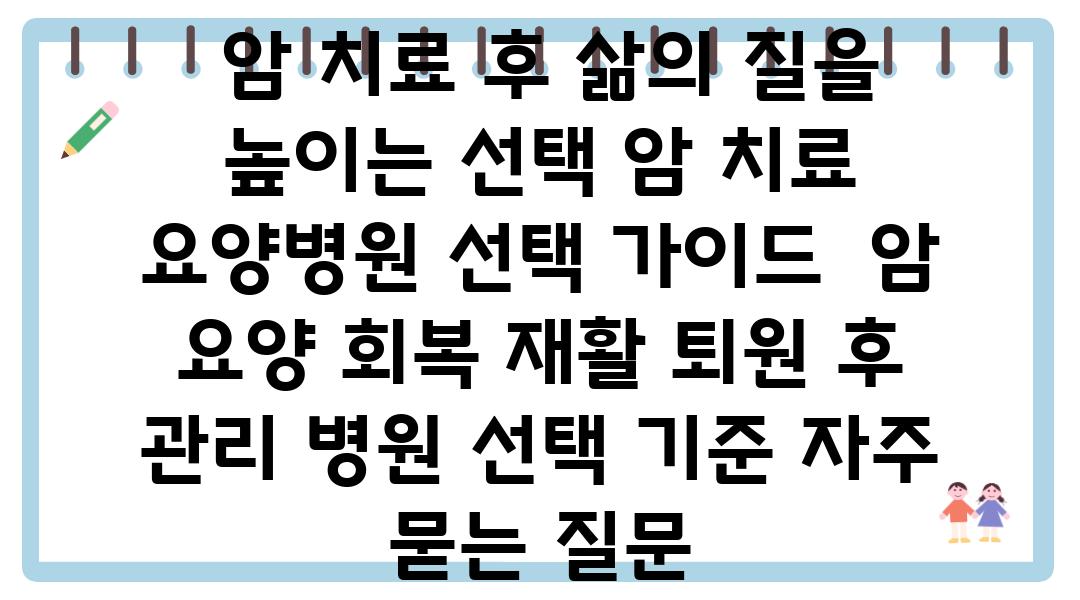 암 치료 후 삶의 질을 높이는 선택 암 치료 요양병원 선택 가이드  암 요양 회복 재활 퇴원 후 관리 병원 선택 기준 자주 묻는 질문